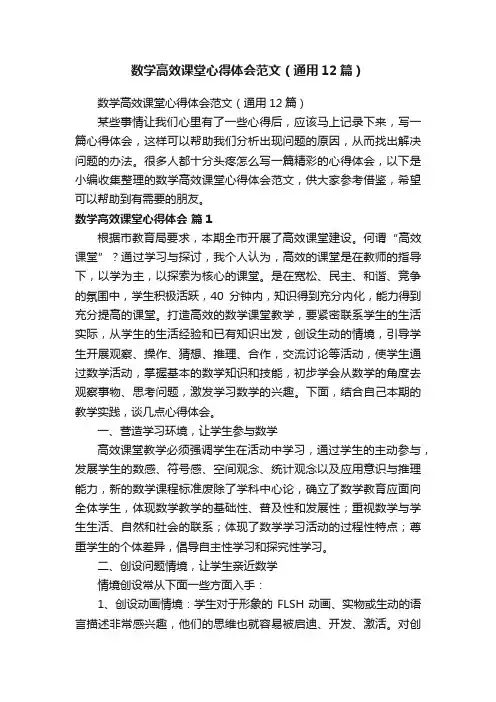 数学高效课堂心得体会范文（通用12篇）

数学高效课堂心得体会范文（通用12篇）

某些事情让我们心里有了一些心得后，应该马上记录下来，写一篇心得体会，这样可以帮助我们分析出现问题的原因，从而找出解决问题的办法。很多人都十分头疼怎么写一篇精彩的心得体会，以下是小编收集整理的数学高效课堂心得体会范文，供大家参考借鉴，希望可以帮助到有需要的朋友。

数学高效课堂心得体会 篇1

根据市教育局要求，本期全市开展了高效课堂建设。何谓“高效课堂”？通过学习与探讨，我个人认为，高效的课堂是在教师的指导下，以学为主，以探索为核心的课堂。是在宽松、民主、和谐、竞争的氛围中，学生积极活跃，40 分钟内，知识得到充分内化，能力得到充分提高的课堂。打造高效的数学课堂教学，要紧密联系学生的生活实际，从学生的生活经验和已有知识出发，创设生动的情境，引导学生开展观察、操作、猜想、推理、合作，交流讨论等活动，使学生通过数学活动，掌握基本的数学知识和技能，初步学会从数学的角度去观察事物、思考问题，激发学习数学的兴趣。下面，结合自己本期的教学实践，谈几点心得体会。

一、营造学习环境，让学生参与数学

高效课堂教学必须强调学生在活动中学习，通过学生的主动参与，发展学生的数感、符号感、空间观念、统计观念以及应用意识与推理能力，新的数学课程标准废除了学科中心论，确立了数学教育应面向全体学生，体现数学教学的基础性、普及性和发展性；重视数学与学生生活、自然和社会的联系；体现了数学学习活动的过程性特点；尊重学生的个体差异，倡导自主性学习和探究性学习。

二、创设问题情境，让学生亲近数学

情境创设常从下面一些方面入手：

1、创设动画情境：学生对于形象的 FLSH 动画、实物或生动的语言描述非常感兴趣，他们的思维也就容易被启迪、开发、激活。对创